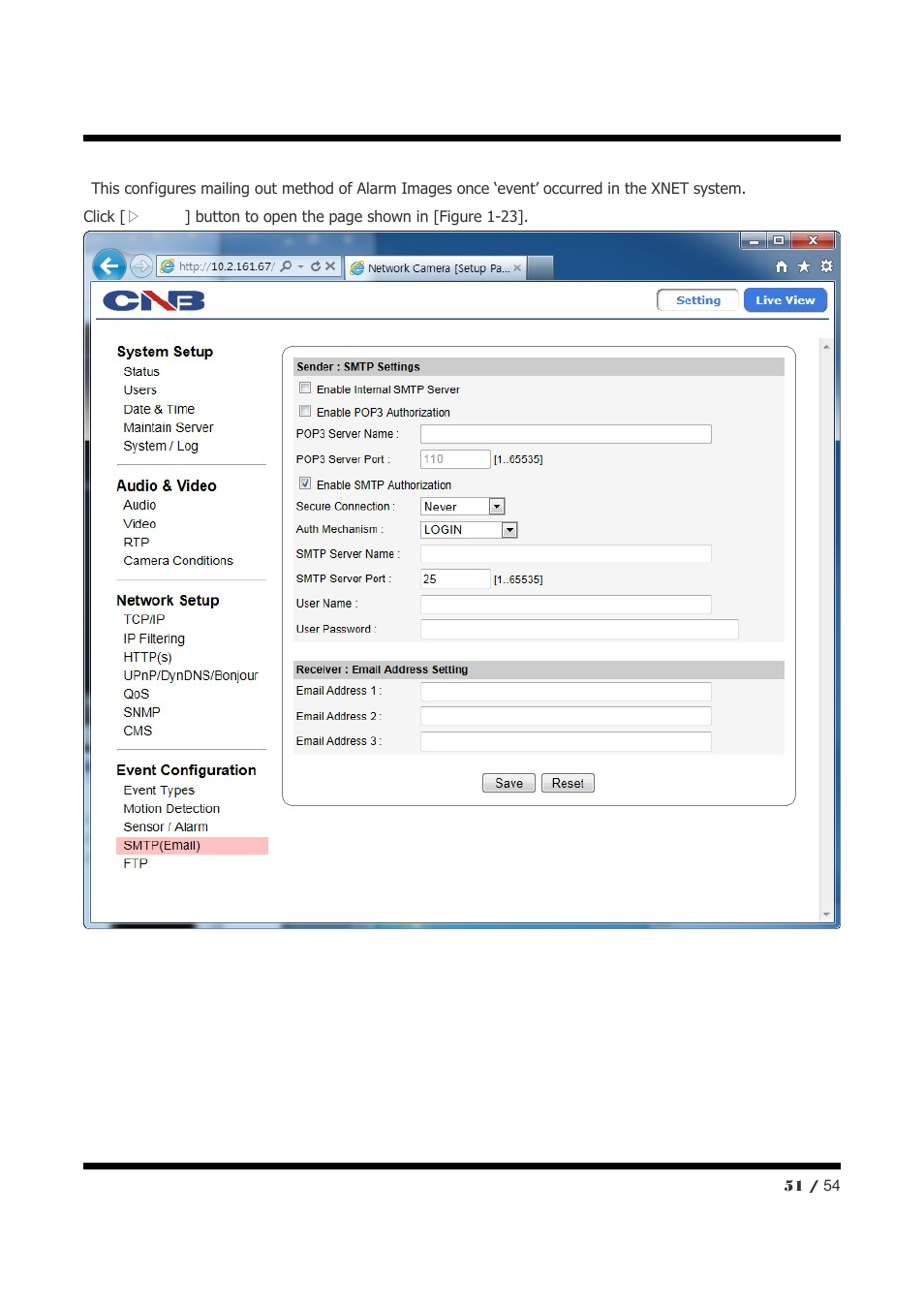 This configures mailing out method of Alarm Images once 'event' occurred in the XNET system.

Click [▷ ] button to open the page shown in [Figure 1-23].

http://10.2.161.67/ Network Camera [Setup Pa...

CNB

Setting Live View

System Setup
Status
Users
Date & Time
Maintain Server
System / Log

Audio & Video
Audio
Video
RTP
Camera Conditions

Network Setup
TCP/IP
IP Filtering
HTTP(s)
UPnP/DynDNS/Bonjour
QoS
SNMP
CMS

Event Configuration
Event Types
Motion Detection
Sensor / Alarm
SMTP(Email)
FTP

Sender : SMTP Settings
Enable Internal SMTP Server
Enable POP3 Authorization
POP3 Server Name :
POP3 Server Port : 110 [1..65535]
Enable SMTP Authorization
Secure Connection : Never
Auth Mechanism : LOGIN
SMTP Server Name :
SMTP Server Port : 25 [1..65535]
User Name :
User Password :

Receiver : Email Address Setting
Email Address 1 :
Email Address 2 :
Email Address 3 :

Save Reset

51 / 54